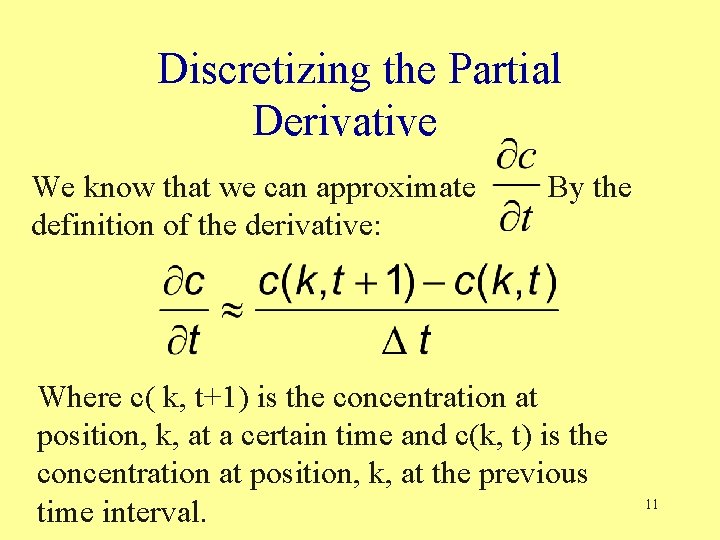 Discretizing the Partial Derivative

We know that we can approximate $\frac{\partial c}{\partial t}$ By the definition of the derivative:

$\frac{\partial c}{\partial t} \approx \frac{c(k,t+1)-c(k,t)}{\Delta t}$

Where c( k, t+1) is the concentration at position, k, at a certain time and c(k, t) is the concentration at position, k, at the previous time interval.

11